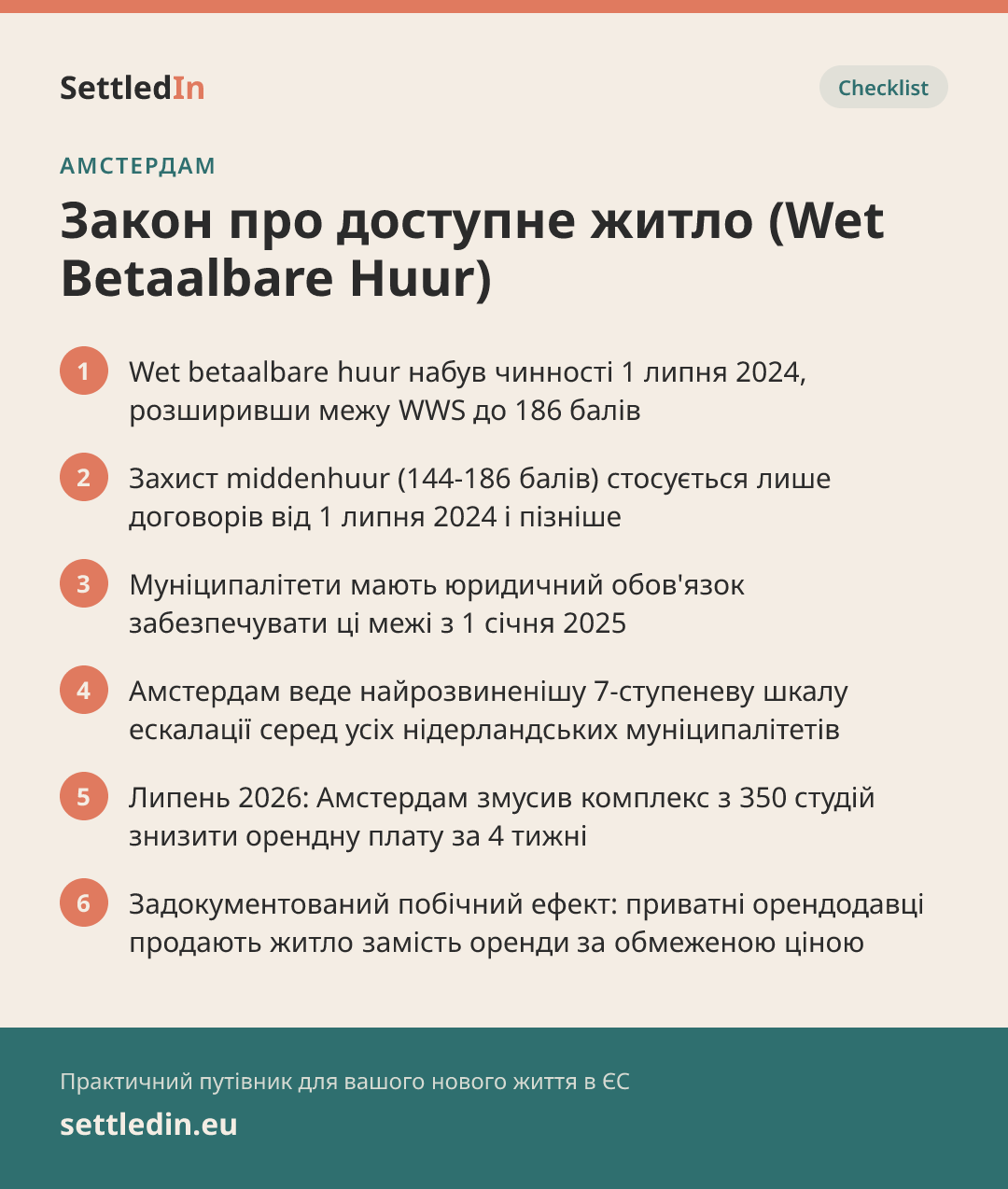 SettledIn

Checklist

АМСТЕРДАМ

Закон про доступне житло (Wet Betaalbare Huur)

1 Wet betaalbare huur набув чинності 1 липня 2024, розширивши межу WWS до 186 балів

2 Захист middenhuur (144-186 балів) стосується лише договорів від 1 липня 2024 і пізніше

3 Муніципалітети мають юридичний обов'язок забезпечувати ці межі з 1 січня 2025

4 Амстердам веде найрозвиненішу 7-ступеневу шкалу ескалації серед усіх нідерландських муніципалітетів

5 Липень 2026: Амстердам змусив комплекс з 350 студій знизити орендну плату за 4 тижні

6 Задокументований побічний ефект: приватні орендодавці продають житло замість оренди за обмеженою ціною

Практичний путівник для вашого нового життя в ЄС

settledin.eu